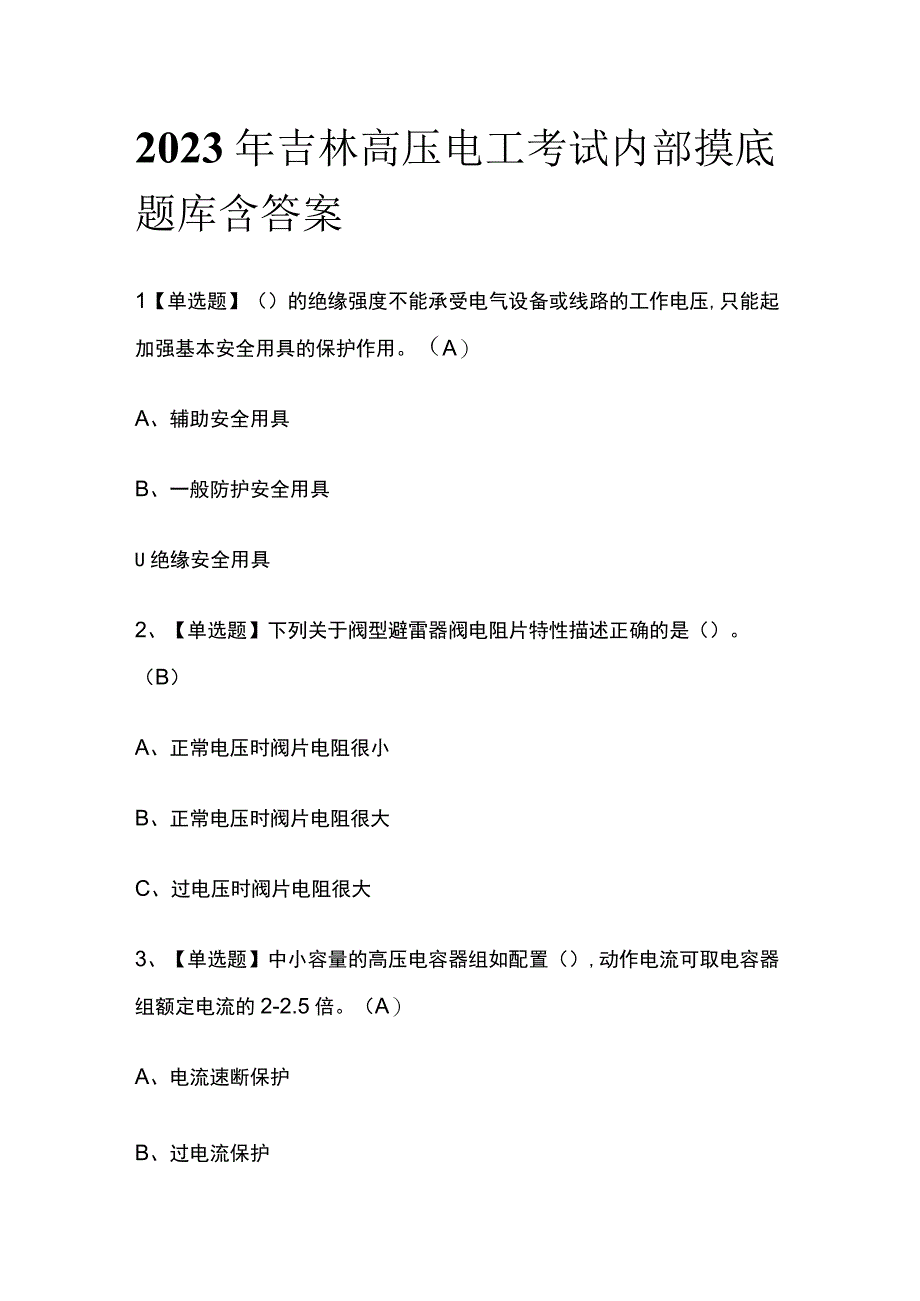 2023年吉林高压电工考试内部摸底题库含答案

1【单选题】（）的绝缘强度不能承受电气设备或线路的工作电压，只能起加强基本安全用具的保护作用。（A）

A、辅助安全用具

B、一般防护安全用具

U绝缘安全用具

2、【单选题】下列关于阀型避雷器阀电阻片特性描述正确的是（）。（B）

A、正常电压时阀片电阻很小

B、正常电压时阀片电阻很大

C、过电压时阀片电阻很大

3、【单选题】中小容量的高压电容器组如配置（），动作电流可取电容器组额定电流的2-2.5倍。（A）

A、电流速断保护

B、过电流保护